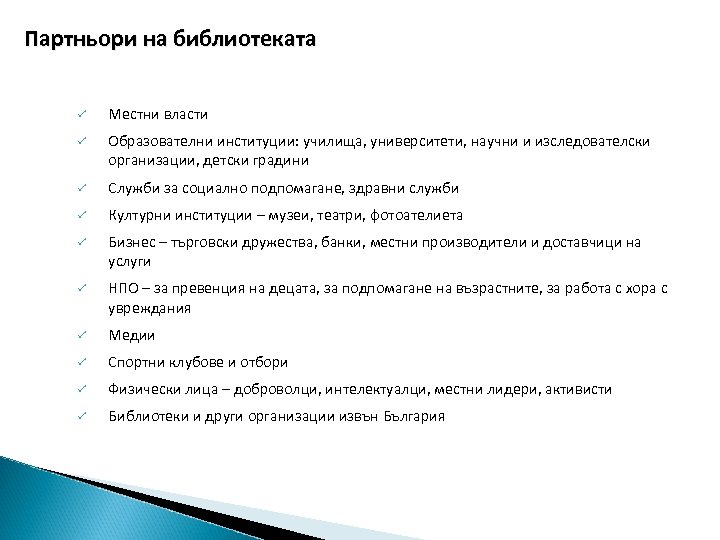 Партньори на библиотеката

✓ Местни власти

✓ Образователни институции: училища, университети, научни и изследователски организации, детски градини

✓ Служби за социално подпомагане, здравни служби

✓ Културни институции – музеи, театри, фотоателиета

✓ Бизнес – търговски дружества, банки, местни производители и доставчици на услуги

✓ НПО – за превенция на децата, за подпомагане на възрастните, за работа с хора с увреждания

✓ Медии

✓ Спортни клубове и отбори

✓ Физически лица – доброволци, интелектуалци, местни лидери, активисти

✓ Библиотеки и други организации извън България